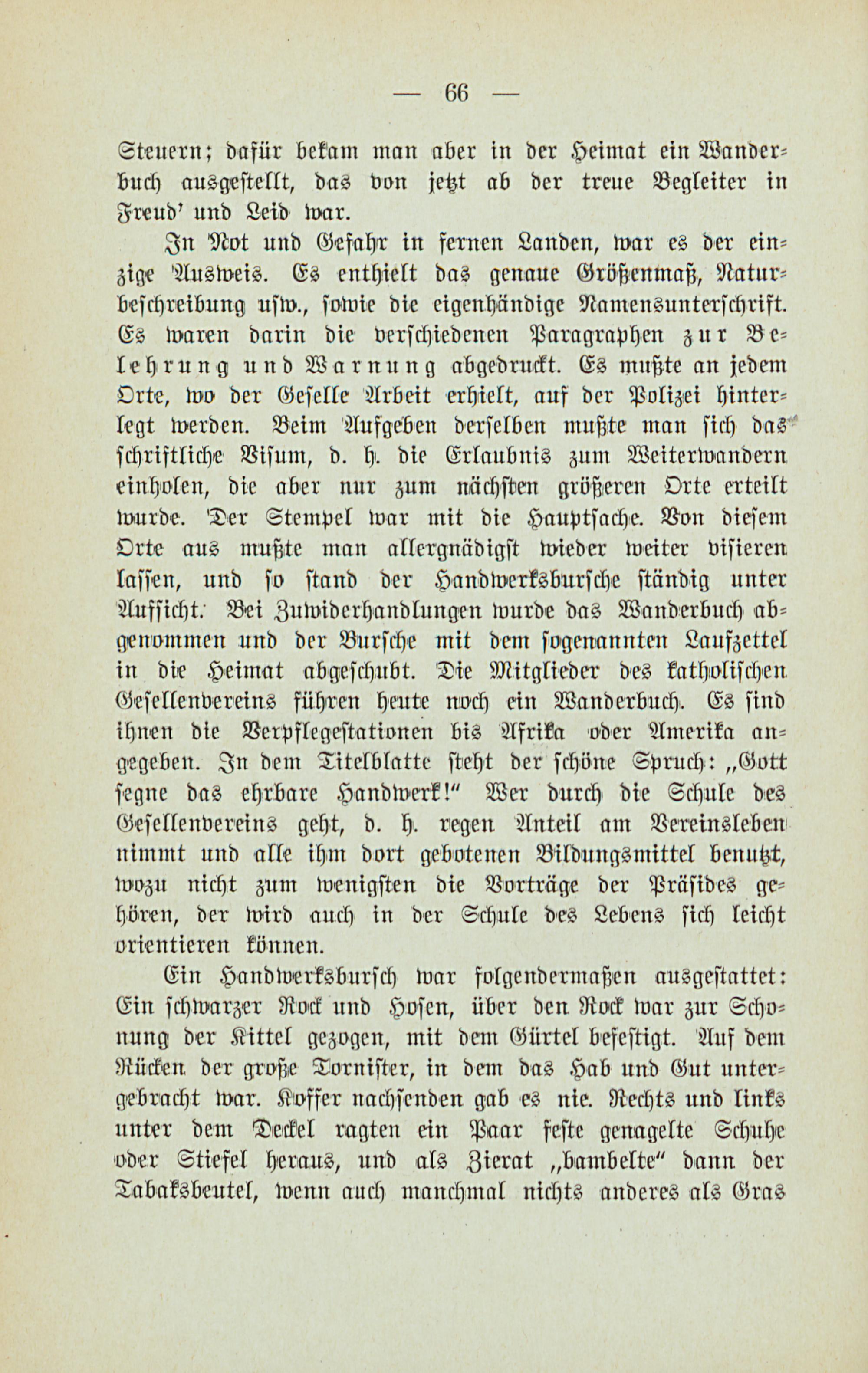 — 66 —

Steuern; dafür bekam man aber in der Heimat ein Wanderbuch ausgestellt, das von jetzt ab der treue Begleiter in Freud' und Leid war.

In Not und Gefahr in fernen Landen, war es der einzige Ausweis. Es enthielt das genaue Größenmaß, Naturbeschreibung usw., sowie die eigenhändige Namensunterschrift. Es waren darin die verschiedenen Paragraphen zur Belehrung und Warnung abgedruckt. Es mußte an jedem Orte, wo der Geselle Arbeit erhielt, auf der Polizei hinterlegt werden. Beim Aufgeben derselben mußte man sich das schriftliche Visum, d. h. die Erlaubnis zum Weiterwandern einholen, die aber nur zum nächsten größeren Orte erteilt wurde. Der Stempel war mit die Hauptsache. Von diesem Orte aus mußte man allergnädigst wieder weiter visieren lassen, und so stand der Handwerksbursche ständig unter Aufsicht. Bei Zuwiderhandlungen wurde das Wanderbuch abgenommen und der Bursche mit dem sogenannten Laufzettel in die Heimat abgeschubt. Die Mitglieder des katholischen Gesellenvereins führen heute noch ein Wanderbuch. Es sind ihnen die Verpflegestationen bis Afrika oder Amerika angegeben. In dem Titelblatte steht der schöne Spruch: „Gott segne das ehrbare Handwerk!" Wer durch die Schule des Gesellenvereins geht, d. h. regen Anteil am Vereinsleben nimmt und alle ihm dort gebotenen Bildungsmittel benutzt, wozu nicht zum wenigsten die Vorträge der Präsides gehören, der wird auch in der Schule des Lebens sich leicht orientieren können.

Ein Handwerksbursch war folgendermaßen ausgestattet: Ein schwarzer Rock und Hosen, über den Rock war zur Schonung der Kittel gezogen, mit dem Gürtel befestigt. Auf dem Rücken der große Tornister, in dem das Hab und Gut untergebracht war. Koffer nachsenden gab es nie. Rechts und links unter dem Deckel ragten ein Paar feste genagelte Schuhe oder Stiefel heraus, und als Zierat „bambelte" dann der Tabaksbeutel, wenn auch manchmal nichts anderes als Gras